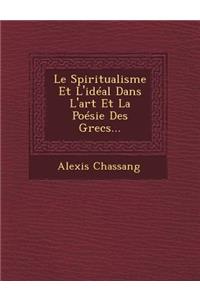 Le Spiritualisme Et L'idéal Dans L'art Et La Poésie Des Grecs...

Alexis Chassang